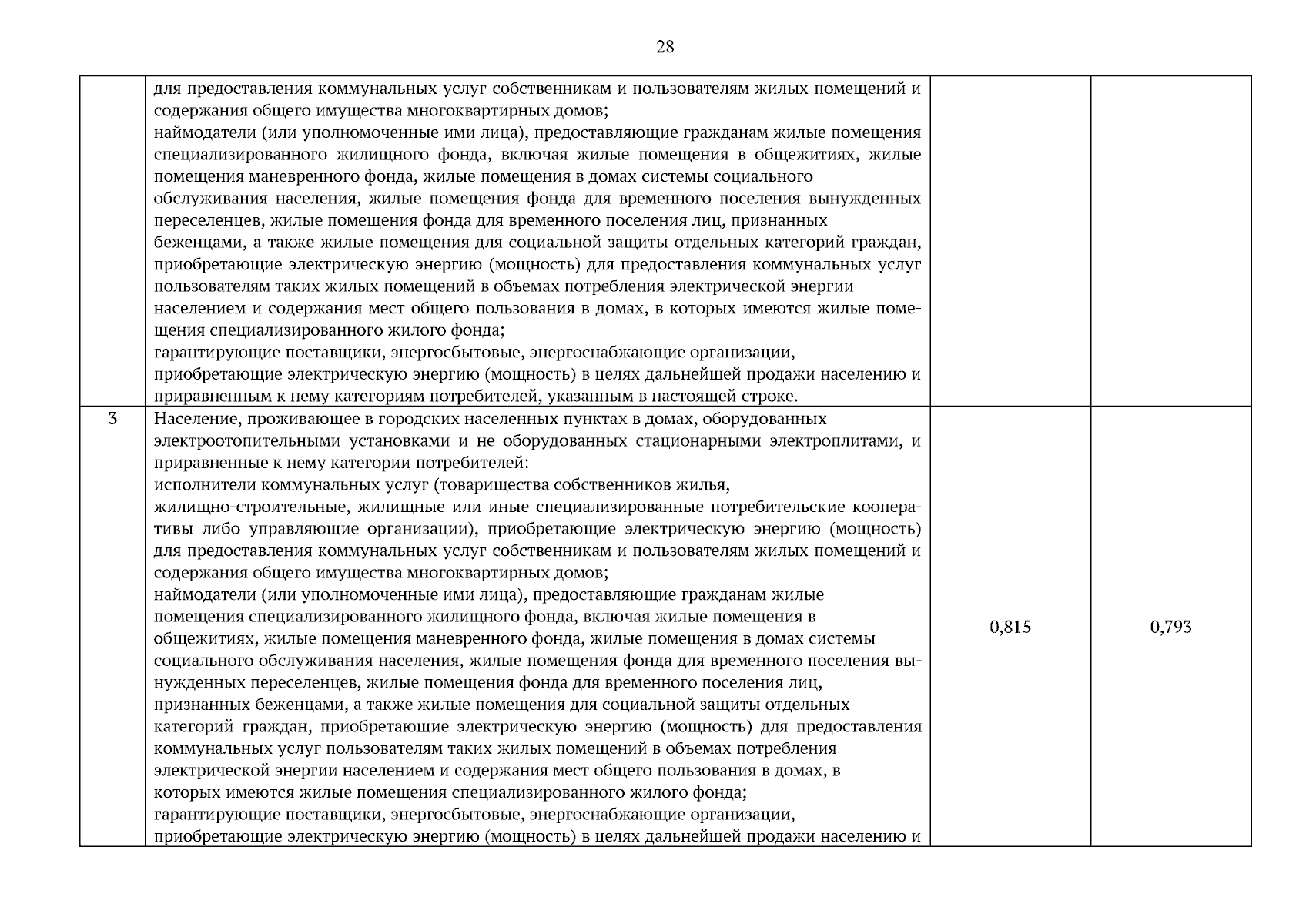 28

| | | | |
|---|---|---|---|
| | для предоставления коммунальных услуг собственникам и пользователям жилых помещений и содержания общего имущества многоквартирных домов; наймодатели (или уполномоченные ими лица), предоставляющие гражданам жилые помещения специализированного жилищного фонда, включая жилые помещения в общежитиях, жилые помещения маневренного фонда, жилые помещения в домах системы социального обслуживания населения, жилые помещения фонда для временного поселения вынужденных переселенцев, жилые помещения фонда для временного поселения лиц, признанных беженцами, а также жилые помещения для социальной защиты отдельных категорий граждан, приобретающие электрическую энергию (мощность) для предоставления коммунальных услуг пользователям таких жилых помещений в объемах потребления электрической энергии населением и содержания мест общего пользования в домах, в которых имеются жилые помещения специализированного жилого фонда; гарантирующие поставщики, энергосбытовые, энергоснабжающие организации, приобретающие электрическую энергию (мощность) в целях дальнейшей продажи населению и приравненным к нему категориям потребителей, указанным в настоящей строке. | | |
| 3 | Население, проживающее в городских населенных пунктах в домах, оборудованных электроотопительными установками и не оборудованных стационарными электроплитами, и приравненные к нему категории потребителей: исполнители коммунальных услуг (товарищества собственников жилья, жилищно-строительные, жилищные или иные специализированные потребительские кооперативы либо управляющие организации), приобретающие электрическую энергию (мощность) для предоставления коммунальных услуг собственникам и пользователям жилых помещений и содержания общего имущества многоквартирных домов; наймодатели (или уполномоченные ими лица), предоставляющие гражданам жилые помещения специализированного жилищного фонда, включая жилые помещения в общежитиях, жилые помещения маневренного фонда, жилые помещения в домах системы социального обслуживания населения, жилые помещения фонда для временного поселения вынужденных переселенцев, жилые помещения фонда для временного поселения лиц, признанных беженцами, а также жилые помещения для социальной защиты отдельных категорий граждан, приобретающие электрическую энергию (мощность) для предоставления коммунальных услуг пользователям таких жилых помещений в объемах потребления электрической энергии населением и содержания мест общего пользования в домах, в которых имеются жилые помещения специализированного жилого фонда; гарантирующие поставщики, энергосбытовые, энергоснабжающие организации, приобретающие электрическую энергию (мощность) в целях дальнейшей продажи населению и | 0,815 | 0,793 |